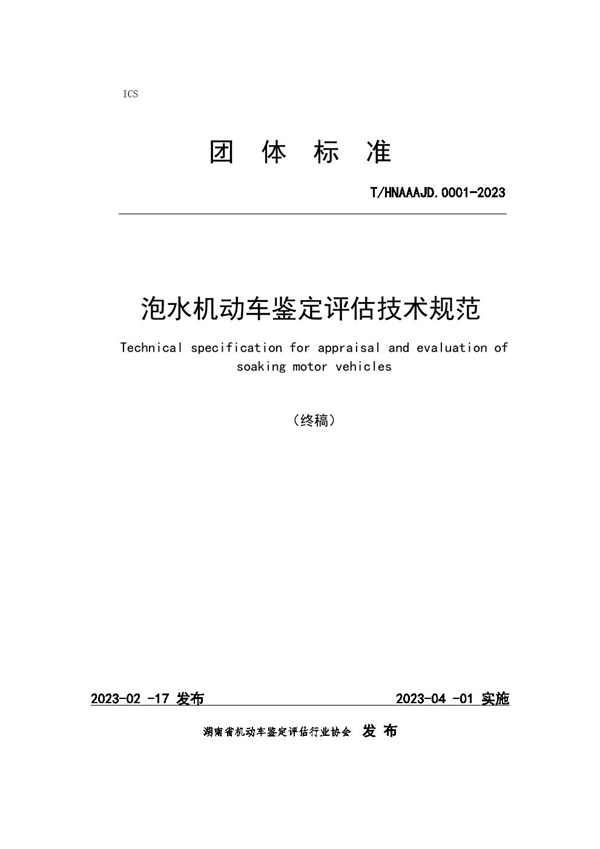 ICS

团 体 标 准

T/HNAAAJD.0001-2023

泡水机动车鉴定评估技术规范

Technical specification for appraisal and evaluation of soaking motor vehicles

（终稿）

2023-02 -17 发布

2023-04 -01 实施

湖南省机动车鉴定评估行业协会 发 布